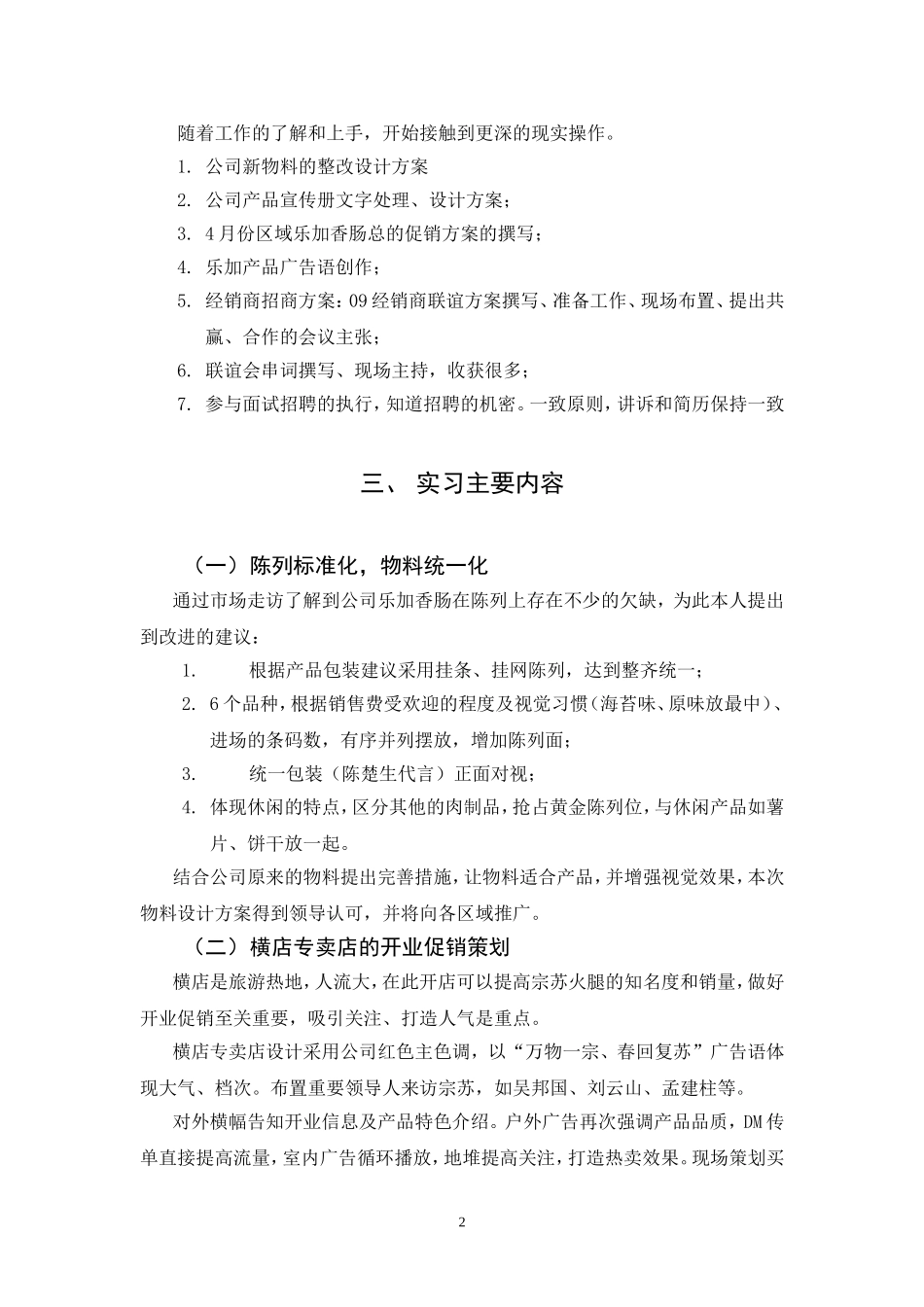 随着工作的了解和上手，开始接触到更深的现实操作。

1. 公司新物料的整改设计方案
2. 公司产品宣传册文字处理、设计方案；
3. 4月份区域乐加香肠总的促销方案的撰写；
4. 乐加产品广告语创作；
5. 经销商招商方案：09经销商联谊方案撰写、准备工作、现场布置、提出共赢、合作的会议主张；
6. 联谊会串词撰写、现场主持，收获很多；
7. 参与面试招聘的执行，知道招聘的机密。一致原则，讲诉和简历保持一致

三、 实习主要内容

（一）陈列标准化，物料统一化

通过市场走访了解到公司乐加香肠在陈列上存在不少的欠缺，为此本人提出到改进的建议：

1. 根据产品包装建议采用挂条、挂网陈列，达到整齐统一；
2. 6个品种，根据销售费受欢迎的程度及视觉习惯（海苔味、原味放最中）、进场的条码数，有序并列摆放，增加陈列面；
3. 统一包装（陈楚生代言）正面对视；
4. 体现休闲的特点，区分其他的肉制品，抢占黄金陈列位，与休闲产品如薯片、饼干放一起。

结合公司原来的物料提出完善措施，让物料适合产品，并增强视觉效果，本次物料设计方案得到领导认可，并将向各区域推广。

（二）横店专卖店的开业促销策划

横店是旅游热地，人流大，在此开店可以提高宗苏火腿的知名度和销量，做好开业促销至关重要，吸引关注、打造人气是重点。

横店专卖店设计采用公司红色主色调，以“万物一宗、春回复苏”广告语体现大气、档次。布置重要领导人来访宗苏，如吴邦国、刘云山、孟建柱等。

对外横幅告知开业信息及产品特色介绍。户外广告再次强调产品品质，DM传单直接提高流量，室内广告循环播放，地堆提高关注，打造热卖效果。现场策划买

2